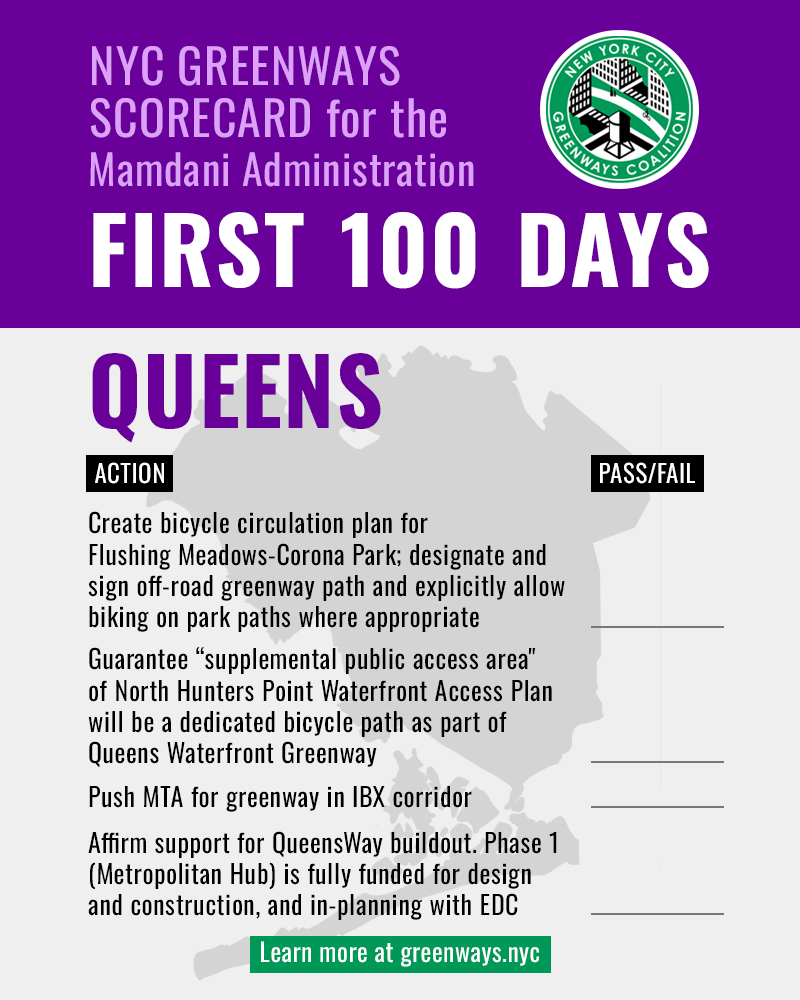 NYC GREENWAYS SCORECARD for the Mamdani Administration

NEW YORK CITY GREENWAYS COALITION

FIRST 100 DAYS

QUEENS

ACTION

PASS/FAIL

Create bicycle circulation plan for Flushing Meadows-Corona Park; designate and sign off-road greenway path and explicitly allow biking on park paths where appropriate

Guarantee “supplemental public access area" of North Hunters Point Waterfront Access Plan will be a dedicated bicycle path as part of Queens Waterfront Greenway

Push MTA for greenway in IBX corridor

Affirm support for QueensWay buildout. Phase 1 (Metropolitan Hub) is fully funded for design and construction, and in-planning with EDC

Learn more at greenways.nyc